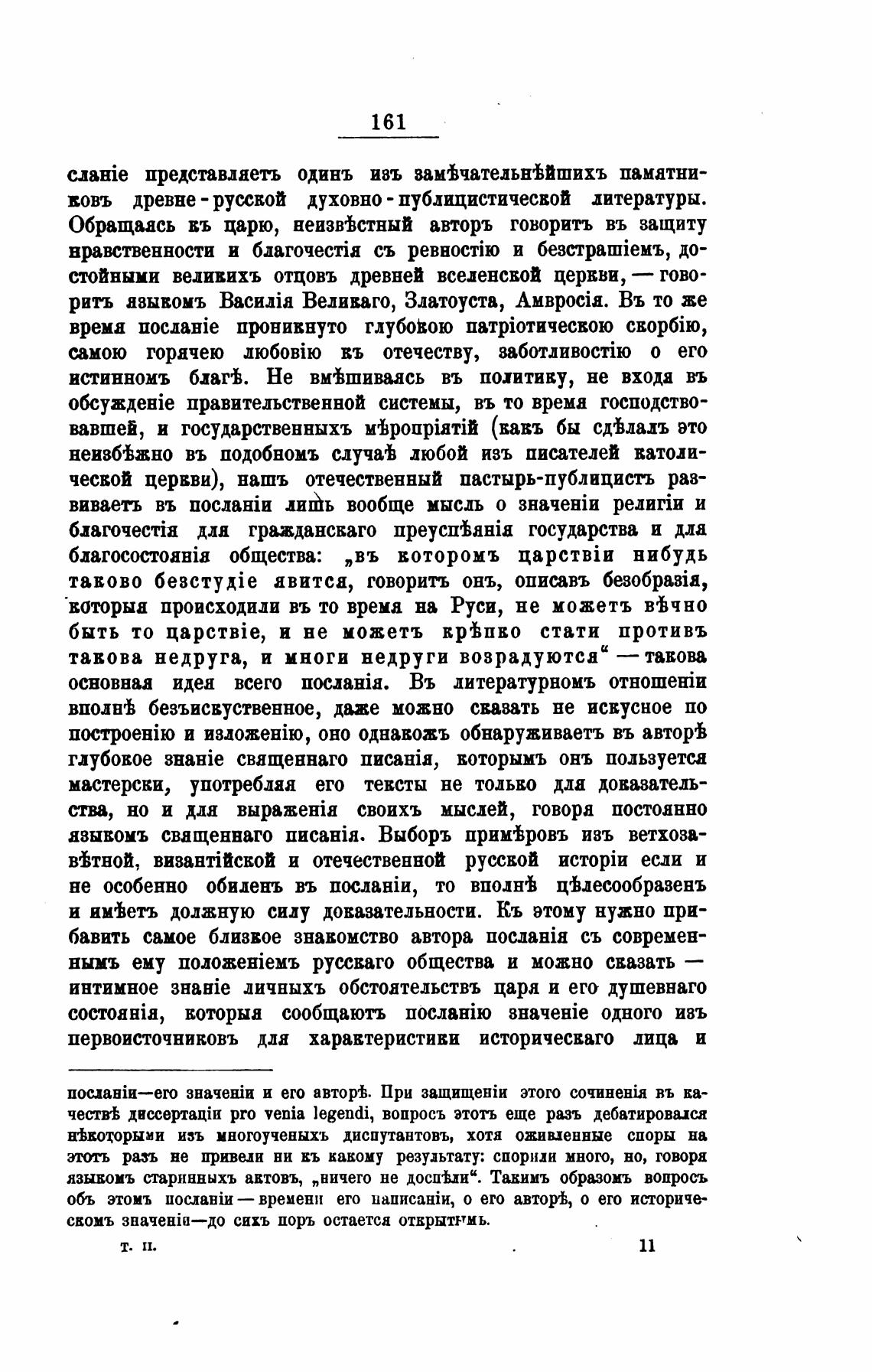 161

сланіе представляетъ одинъ изъ замѣчательнѣйшихъ памятниковъ древне-русской духовно-публицистической литературы. Обращаясь къ царю, неизвѣстный авторъ говоритъ въ защиту нравственности и благочестія съ ревностію и безстрашіемъ, достойными великихъ отцовъ древней вселенской церкви, — говоритъ языкомъ Василія Великаго, Златоуста, Амвросія. Въ то же время посланіе проникнуто глубокою патріотическою скорбію, самою горячею любовію къ отечеству, заботливостію о его истинномъ благѣ. Не вмѣшиваясь въ политику, не входя въ обсужденіе правительственной системы, въ то время господствовавшей, и государственныхъ мѣропріятій (какъ бы сдѣлалъ это неизбѣжно въ подобномъ случаѣ любой изъ писателей католической церкви), нашъ отечественный пастырь-публицистъ развиваетъ въ посланіи лишь вообще мысль о значеніи религіи и благочестія для гражданскаго преуспѣянія государства и для благосостоянія общества: „въ которомъ царствіи нибудь таково безстудіе явится, говоритъ онъ, описавъ безобразія, которыя происходили въ то время на Руси, не можетъ вѣчно быть то царствіе, и не можетъ крѣпко стати противъ такова недруга, и многи недруги возрадуются“ — такова основная идея всего посланія. Въ литературномъ отношеніи вполнѣ безъискуственное, даже можно сказать не искусное по построенію и изложенію, оно однакожъ обнаруживаетъ въ авторѣ глубокое знаніе священнаго писанія, которымъ онъ пользуется мастерски, употребляя его тексты не только для доказательства, но и для выраженія своихъ мыслей, говоря постоянно языкомъ священнаго писанія. Выборъ примѣровъ изъ ветхозавѣтной, византійской и отечественной русской исторіи если и не особенно обиленъ въ посланіи, то вполнѣ цѣлесообразенъ и имѣетъ должную силу доказательности. Къ этому нужно прибавить самое близкое знакомство автора посланія съ современнымъ ему положеніемъ русскаго общества и можно сказать — интимное знаніе личныхъ обстоятельствъ царя и его душевнаго состоянія, которыя сообщаютъ посланію значеніе одного изъ первоисточниковъ для характеристики историческаго лица и

посланіи—его значеніи и его авторѣ. При защищеніи этого сочиненія въ качествѣ диссертаціи pro venia legendi, вопросъ этотъ еще разъ дебатировался нѣкоторыми изъ многоученыхъ диспутантовъ, хотя оживленные споры на этотъ разъ не привели ни къ какому результату: спорили много, но, говоря языкомъ старинныхъ актовъ, „ничего не доспѣли“. Такимъ образомъ вопросъ объ этомъ посланіи — времени его написаніи, о его авторѣ, о его историческомъ значеніи—до сихъ поръ остается открытымъ.

т. II. 11